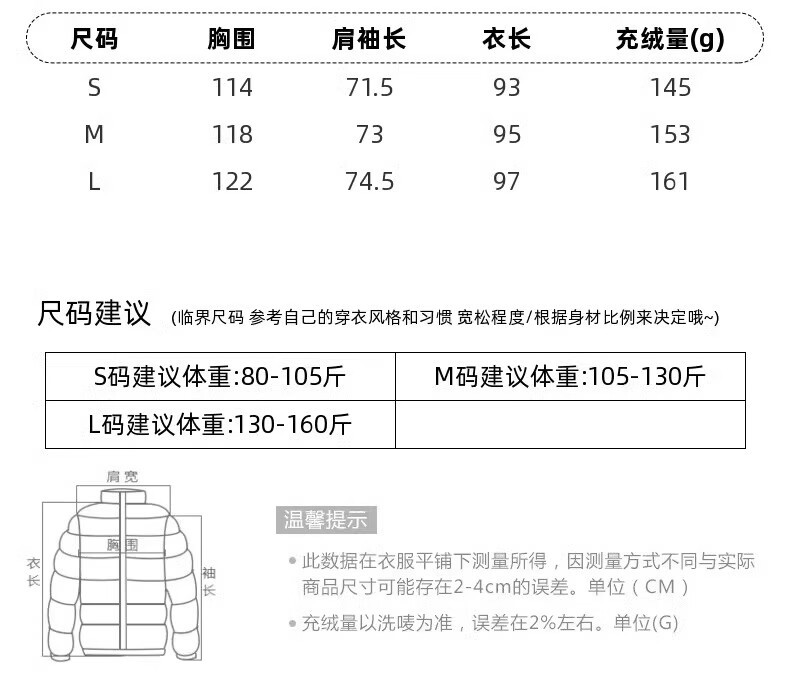 | 尺码 | 胸围 | 肩袖长 | 衣长 | 充绒量(g) |
|---|---|---|---|---|
| S | 114 | 71.5 | 93 | 145 |
| M | 118 | 73 | 95 | 153 |
| L | 122 | 74.5 | 97 | 161 |

尺码建议 (临界尺码 参考自己的穿衣风格和习惯 宽松程度/根据身材比例来决定哦~)

| S码建议体重:80-105斤 | M码建议体重:105-130斤 |
|---|---|
| L码建议体重:130-160斤 | |

肩宽
胸围
衣长
袖长

温馨提示

• 此数据在衣服平铺下测量所得，因测量方式不同与实际商品尺寸可能存在2-4cm的误差。单位（CM）

• 充绒量以洗唛为准，误差在2%左右。单位(G)